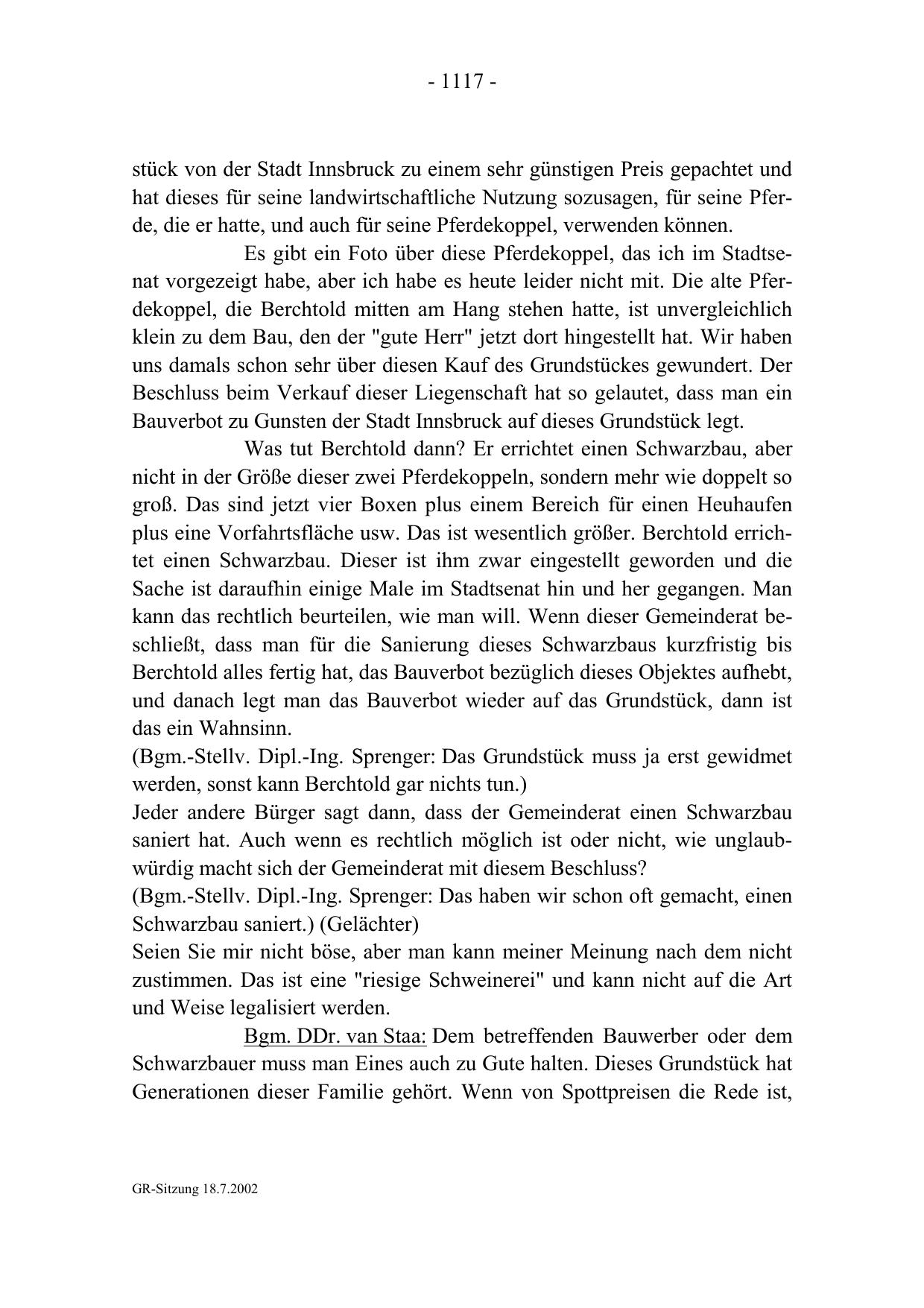 - 1117 -

stück von der Stadt Innsbruck zu einem sehr günstigen Preis gepachtet und hat dieses für seine landwirtschaftliche Nutzung sozusagen, für seine Pferde, die er hatte, und auch für seine Pferdekoppel, verwenden können.

Es gibt ein Foto über diese Pferdekoppel, das ich im Stadtsenat vorgezeigt habe, aber ich habe es heute leider nicht mit. Die alte Pferdekoppel, die Berchtold mitten am Hang stehen hatte, ist unvergleichlich klein zu dem Bau, den der "gute Herr" jetzt dort hingestellt hat. Wir haben uns damals schon sehr über diesen Kauf des Grundstückes gewundert. Der Beschluss beim Verkauf dieser Liegenschaft hat so gelautet, dass man ein Bauverbot zu Gunsten der Stadt Innsbruck auf dieses Grundstück legt.

Was tut Berchtold dann? Er errichtet einen Schwarzbau, aber nicht in der Größe dieser zwei Pferdekoppeln, sondern mehr wie doppelt so groß. Das sind jetzt vier Boxen plus einem Bereich für einen Heuhaufen plus eine Vorfahrtsfläche usw. Das ist wesentlich größer. Berchtold errichtet einen Schwarzbau. Dieser ist ihm zwar eingestellt geworden und die Sache ist daraufhin einige Male im Stadtsenat hin und her gegangen. Man kann das rechtlich beurteilen, wie man will. Wenn dieser Gemeinderat beschließt, dass man für die Sanierung dieses Schwarzbaus kurzfristig bis Berchtold alles fertig hat, das Bauverbot bezüglich dieses Objektes aufhebt, und danach legt man das Bauverbot wieder auf das Grundstück, dann ist das ein Wahnsinn.
(Bgm.-Stellv. Dipl.-Ing. Sprenger: Das Grundstück muss ja erst gewidmet werden, sonst kann Berchtold gar nichts tun.)
Jeder andere Bürger sagt dann, dass der Gemeinderat einen Schwarzbau saniert hat. Auch wenn es rechtlich möglich ist oder nicht, wie unglaubwürdig macht sich der Gemeinderat mit diesem Beschluss?
(Bgm.-Stellv. Dipl.-Ing. Sprenger: Das haben wir schon oft gemacht, einen Schwarzbau saniert.) (Gelächter)
Seien Sie mir nicht böse, aber man kann meiner Meinung nach dem nicht zustimmen. Das ist eine "riesige Schweinerei" und kann nicht auf die Art und Weise legalisiert werden.

Bgm. DDr. van Staa: Dem betreffenden Bauwerber oder dem Schwarzbauer muss man Eines auch zu Gute halten. Dieses Grundstück hat Generationen dieser Familie gehört. Wenn von Spottpreisen die Rede ist,

GR-Sitzung 18.7.2002